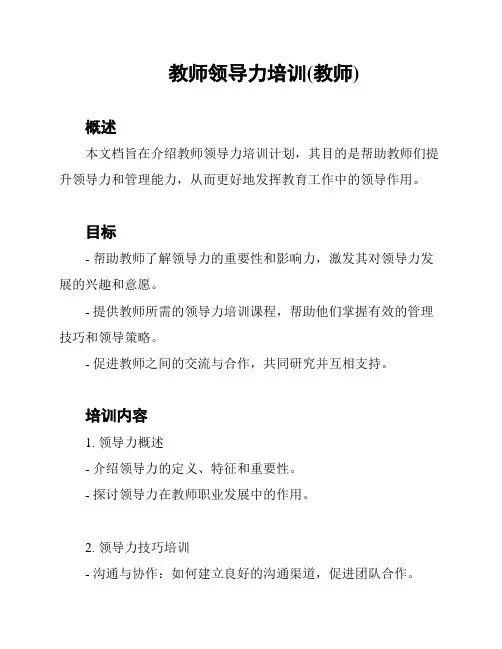 教师领导力培训(教师)

概述

本文档旨在介绍教师领导力培训计划，其目的是帮助教师们提升领导力和管理能力，从而更好地发挥教育工作中的领导作用。

目标

- 帮助教师了解领导力的重要性和影响力，激发其对领导力发展的兴趣和意愿。

- 提供教师所需的领导力培训课程，帮助他们掌握有效的管理技巧和领导策略。

- 促进教师之间的交流与合作，共同研究并互相支持。

培训内容

1. 领导力概述

- 介绍领导力的定义、特征和重要性。

- 探讨领导力在教师职业发展中的作用。

2. 领导力技巧培训

- 沟通与协作：如何建立良好的沟通渠道，促进团队合作。